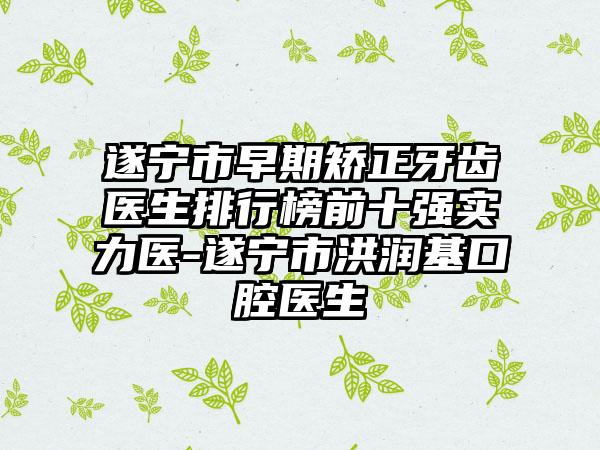 遂宁市早期矫正牙齿医生排行榜前十强实力医-遂宁市洪润基口腔医生